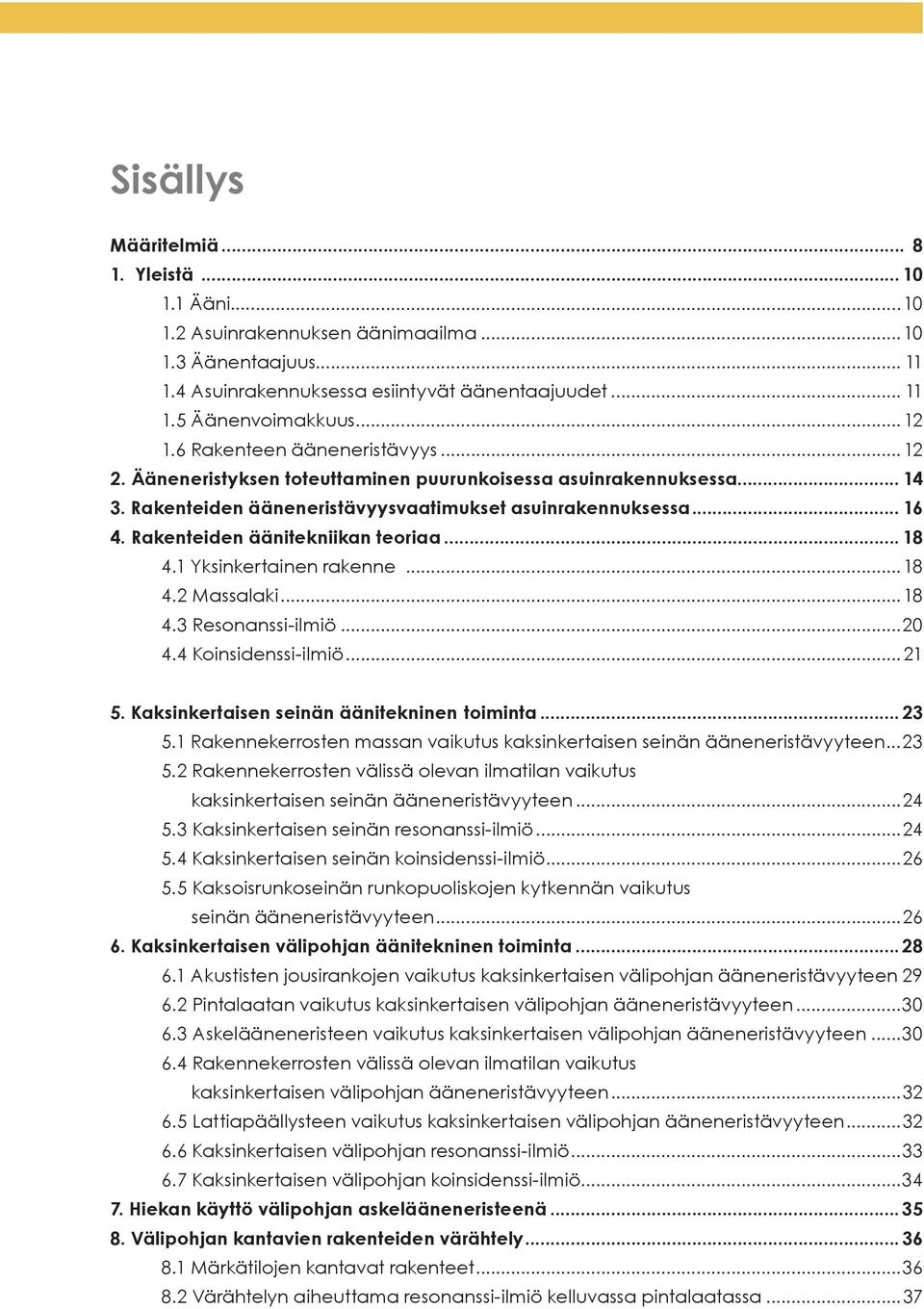 Sisällys

Määritelmiä ... 8
1. Yleistä ... 10
1.1 Ääni ... 10
1.2 Asuinrakennuksen äänimaailma ... 10
1.3 Äänentaajuus ... 11
1.4 Asuinrakennuksessa esiintyvät äänentaajuudet ... 11
1.5 Äänenvoimakkuus ... 12
1.6 Rakenteen ääneneristävyys ... 12
2. Ääneneristyksen toteuttaminen puurunkoisessa asuinrakennuksessa ... 14
3. Rakenteiden ääneneristävyysvaatimukset asuinrakennuksessa ... 16
4. Rakenteiden äänitekniikan teoriaa ... 18
4.1 Yksinkertainen rakenne ... 18
4.2 Massalaki ... 18
4.3 Resonanssi-ilmiö ... 20
4.4 Koinsidenssi-ilmiö ... 21

5. Kaksinkertaisen seinän äänitekninen toiminta ... 23
5.1 Rakennekerrosten massan vaikutus kaksinkertaisen seinän ääneneristävyyteen ... 23
5.2 Rakennekerrosten välissä olevan ilmatilan vaikutus kaksinkertaisen seinän ääneneristävyyteen ... 24
5.3 Kaksinkertaisen seinän resonanssi-ilmiö ... 24
5.4 Kaksinkertaisen seinän koinsidenssi-ilmiö ... 26
5.5 Kaksoisrunkoseinän runkopuoliskojen kytkennän vaikutus seinän ääneneristävyyteen ... 26
6. Kaksinkertaisen välipohjan äänitekninen toiminta ... 28
6.1 Akustisten jousirankojen vaikutus kaksinkertaisen välipohjan ääneneristävyyteen 29
6.2 Pintalaatan vaikutus kaksinkertaisen välipohjan ääneneristävyyteen ... 30
6.3 Askelääneneristeen vaikutus kaksinkertaisen välipohjan ääneneristävyyteen ... 30
6.4 Rakennekerrosten välissä olevan ilmatilan vaikutus kaksinkertaisen välipohjan ääneneristävyyteen ... 32
6.5 Lattiapäällysteen vaikutus kaksinkertaisen välipohjan ääneneristävyyteen ... 32
6.6 Kaksinkertaisen välipohjan resonanssi-ilmiö ... 33
6.7 Kaksinkertaisen välipohjan koinsidenssi-ilmiö ... 34
7. Hiekan käyttö välipohjan askelääneneristeenä ... 35
8. Välipohjan kantavien rakenteiden värähtely ... 36
8.1 Märkätilojen kantavat rakenteet ... 36
8.2 Värähtelyn aiheuttama resonanssi-ilmiö kelluvassa pintalaatassa ... 37